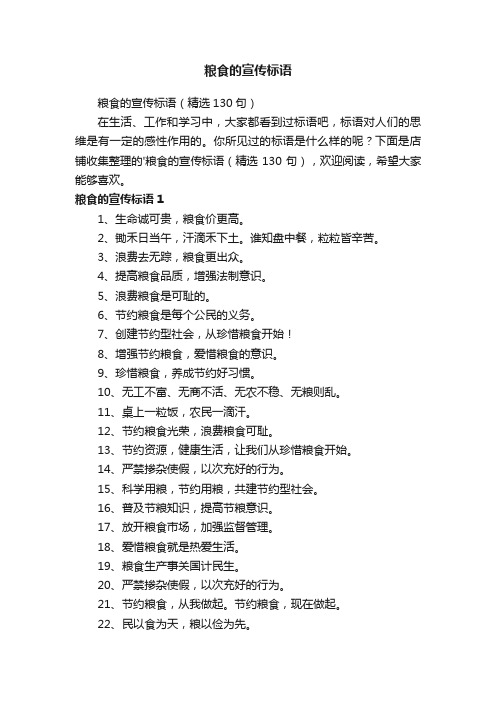 粮食的宣传标语

粮食的宣传标语（精选 130 句）

在生活、工作和学习中，大家都看到过标语吧，标语对人们的思维是有一定的感性作用的。你所见过的标语是什么样的呢？下面是店铺收集整理的'粮食的宣传标语（精选 130 句），欢迎阅读，希望大家能够喜欢。

粮食的宣传标语 1

1、生命诚可贵，粮食价更高。

2、锄禾日当午，汗滴禾下土。谁知盘中餐，粒粒皆辛苦。

3、浪费去无踪，粮食更出众。

4、提高粮食品质，增强法制意识。

5、浪费粮食是可耻的。

6、节约粮食是每个公民的义务。

7、创建节约型社会，从珍惜粮食开始！

8、增强节约粮食，爱惜粮食的意识。

9、珍惜粮食，养成节约好习惯。

10、无工不富、无商不活、无农不稳、无粮则乱。

11、桌上一粒饭，农民一滴汗。

12、节约粮食光荣，浪费粮食可耻。

13、节约资源，健康生活，让我们从珍惜粮食开始。

14、严禁掺杂使假，以次充好的行为。

15、科学用粮，节约用粮，共建节约型社会。

16、普及节粮知识，提高节粮意识。

17、放开粮食市场，加强监督管理。

18、爱惜粮食就是热爱生活。

19、粮食生产事关国计民生。

20、严禁掺杂使假，以次充好的行为。

21、节约粮食，从我做起。节约粮食，现在做起。

22、民以食为天，粮以俭为先。